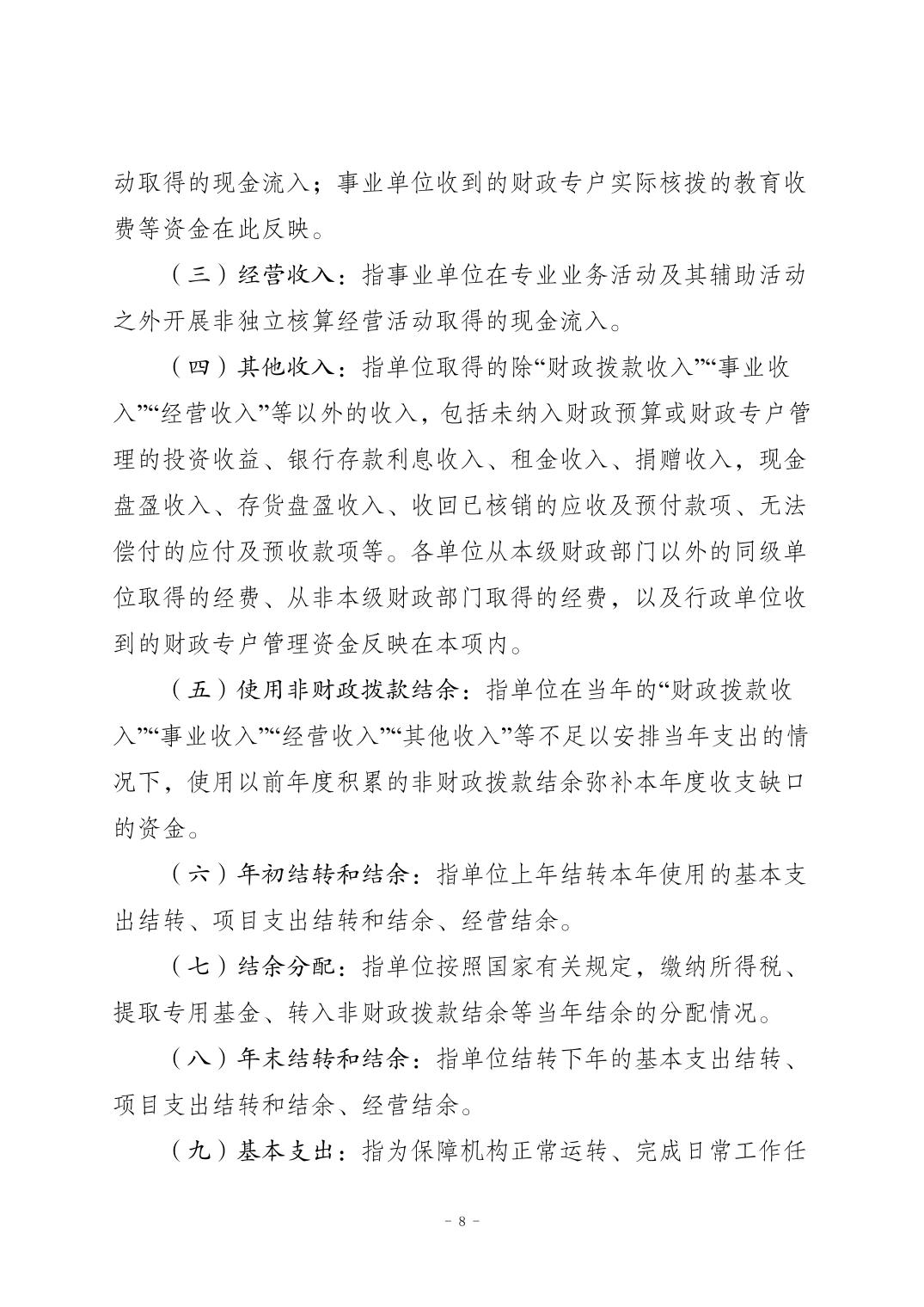 动取得的现金流入；事业单位收到的财政专户实际核拨的教育收费等资金在此反映。

（三）经营收入：指事业单位在专业业务活动及其辅助活动之外开展非独立核算经营活动取得的现金流入。

（四）其他收入：指单位取得的除“财政拨款收入”“事业收入”“经营收入”等以外的收入，包括未纳入财政预算或财政专户管理的投资收益、银行存款利息收入、租金收入、捐赠收入，现金盘盈收入、存货盘盈收入、收回已核销的应收及预付款项、无法偿付的应付及预收款项等。各单位从本级财政部门以外的同级单位取得的经费、从非本级财政部门取得的经费，以及行政单位收到的财政专户管理资金反映在本项内。

（五）使用非财政拨款结余：指单位在当年的“财政拨款收入”“事业收入”“经营收入”“其他收入”等不足以安排当年支出的情况下，使用以前年度积累的非财政拨款结余弥补本年度收支缺口的资金。

（六）年初结转和结余：指单位上年结转本年使用的基本支出结转、项目支出结转和结余、经营结余。

（七）结余分配：指单位按照国家有关规定，缴纳所得税、提取专用基金、转入非财政拨款结余等当年结余的分配情况。

（八）年末结转和结余：指单位结转下年的基本支出结转、项目支出结转和结余、经营结余。

（九）基本支出：指为保障机构正常运转、完成日常工作任

－ 8 －